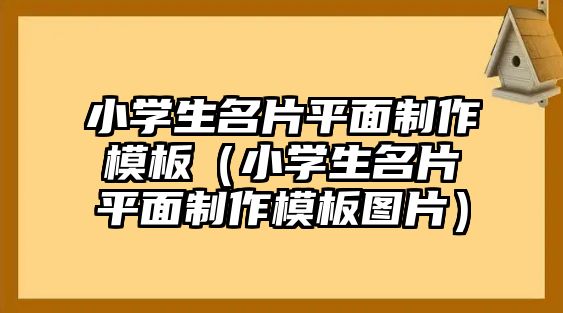 小学生名片平面制作模板（小学生名片平面制作模板图片）